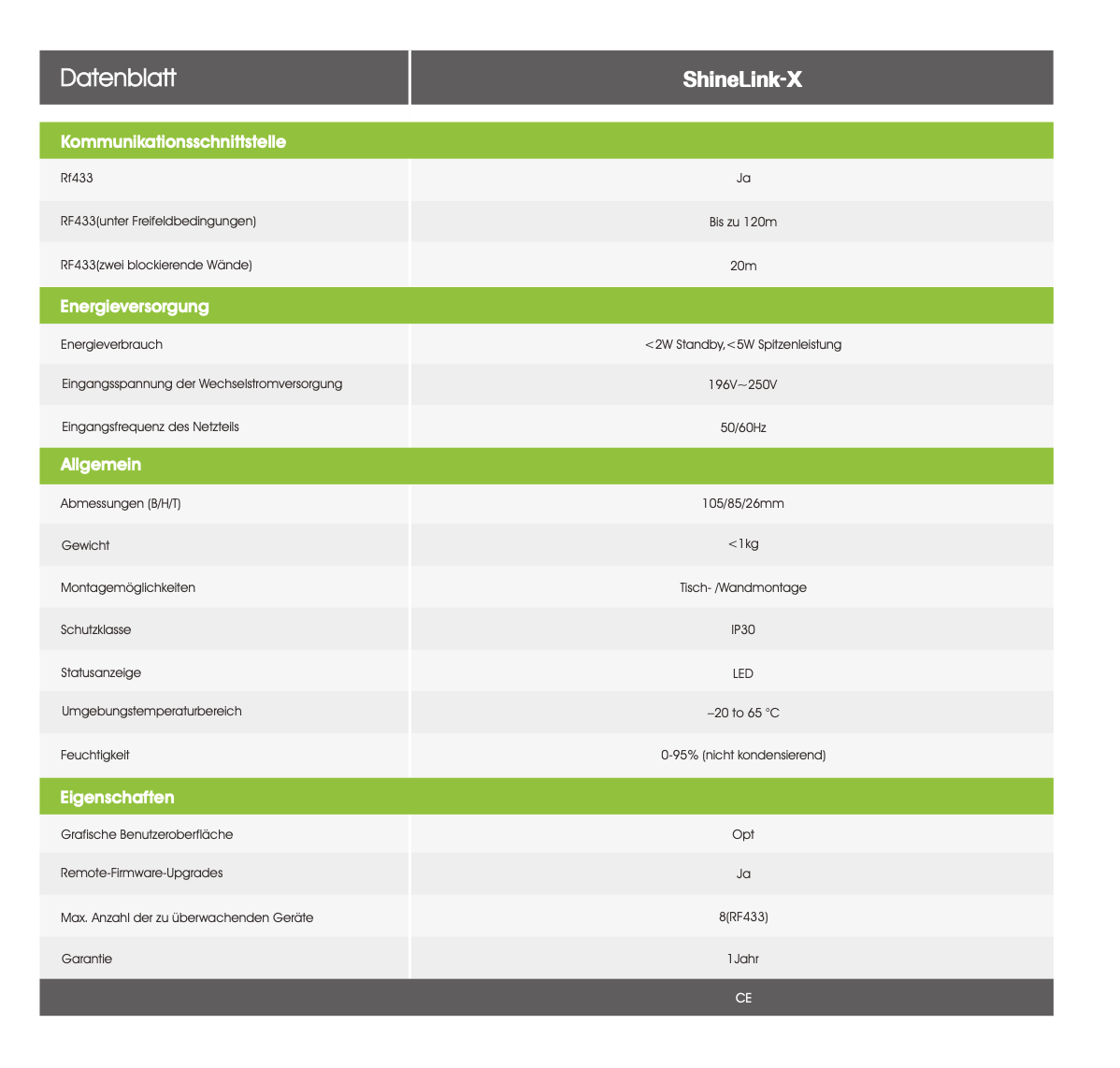 | Datenblatt | ShineLink-X |
|---|---|
| Kommunikationsschnittstelle | |
| Rf433 | Ja |
| RF433(unter Freifeldbedingungen) | Bis zu 120m |
| RF433(zwei blockierende Wände) | 20m |
| Energieversorgung | |
| Energieverbrauch | <2W Standby,<5W Spitzenleistung |
| Eingangsspannung der Wechselstromversorgung | 196V~250V |
| Eingangsfrequenz des Netzteils | 50/60Hz |
| Allgemein | |
| Abmessungen (B/H/T) | 105/85/26mm |
| Gewicht | <1kg |
| Montagemöglichkeiten | Tisch- /Wandmontage |
| Schutzklasse | IP30 |
| Statusanzeige | LED |
| Umgebungstemperaturbereich | –20 to 65 °C |
| Feuchtigkeit | 0-95% (nicht kondensierend) |
| Eigenschaften | |
| Grafische Benutzeroberfläche | Opt |
| Remote-Firmware-Upgrades | Ja |
| Max. Anzahl der zu überwachenden Geräte | 8(RF433) |
| Garantie | 1Jahr |
| | CE |